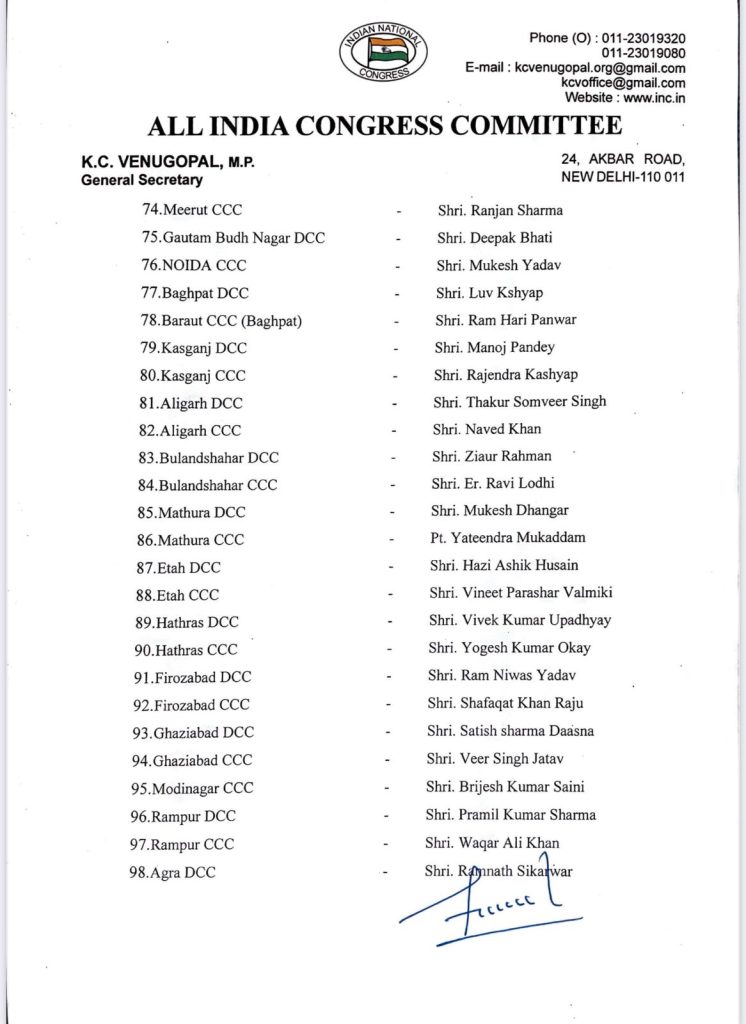 INDIAN NATIONAL CONGRESS

Phone (O) : 011-23019320
011-23019080
E-mail : kcvenugopal.org@gmail.com
kcvoffice@gmail.com
Website : www.inc.in

ALL INDIA CONGRESS COMMITTEE

K.C. VENUGOPAL, M.P.
General Secretary

24, AKBAR ROAD,
NEW DELHI-110 011

74.Meerut CCC - Shri. Ranjan Sharma
75.Gautam Budh Nagar DCC - Shri. Deepak Bhati
76.NOIDA CCC - Shri. Mukesh Yadav
77.Baghpat DCC - Shri. Luv Kshyap
78.Baraut CCC (Baghpat) - Shri. Ram Hari Panwar
79.Kasganj DCC - Shri. Manoj Pandey
80.Kasganj CCC - Shri. Rajendra Kashyap
81.Aligarh DCC - Shri. Thakur Somveer Singh
82.Aligarh CCC - Shri. Naved Khan
83.Bulandshahar DCC - Shri. Ziaur Rahman
84.Bulandshahar CCC - Shri. Er. Ravi Lodhi
85.Mathura DCC - Shri. Mukesh Dhangar
86.Mathura CCC - Pt. Yateendra Mukaddam
87.Etah DCC - Shri. Hazi Ashik Husain
88.Etah CCC - Shri. Vineet Parashar Valmiki
89.Hathras DCC - Shri. Vivek Kumar Upadhyay
90.Hathras CCC - Shri. Yogesh Kumar Okay
91.Firozabad DCC - Shri. Ram Niwas Yadav
92.Firozabad CCC - Shri. Shafaqat Khan Raju
93.Ghaziabad DCC - Shri. Satish sharma Daasna
94.Ghaziabad CCC - Shri. Veer Singh Jatav
95.Modinagar CCC - Shri. Brijesh Kumar Saini
96.Rampur DCC - Shri. Pramil Kumar Sharma
97.Rampur CCC - Shri. Waqar Ali Khan
98.Agra DCC - Shri. Ramnath Sikarwar